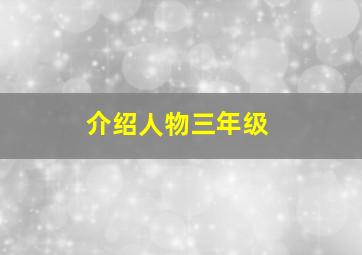 介绍人物三年级